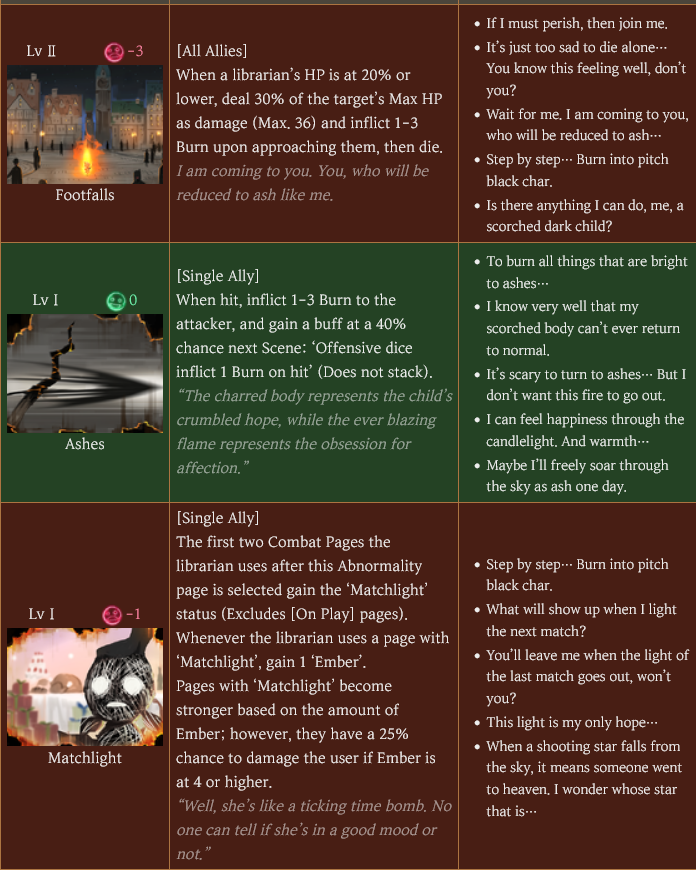 | Lv Ⅱ -3 Footfalls | [All Allies] When a librarian's HP is at 20% or lower, deal 30% of the target's Max HP as damage (Max. 36) and inflict 1-3 Burn upon approaching them, then die. I am coming to you. You, who will be reduced to ash like me. | • If I must perish, then join me. • It's just too sad to die alone… You know this feeling well, don't you? • Wait for me. I am coming to you, who will be reduced to ash… • Step by step… Burn into pitch black char. • Is there anything I can do, me, a scorched dark child? |
|---|---|---|
| Lv I 0 Ashes | [Single Ally] When hit, inflict 1-3 Burn to the attacker, and gain a buff at a 40% chance next Scene: 'Offensive dice inflict 1 Burn on hit' (Does not stack). "The charred body represents the child's crumbled hope, while the ever blazing flame represents the obsession for affection." | • To burn all things that are bright to ashes… • I know very well that my scorched body can't ever return to normal. • It's scary to turn to ashes… But I don't want this fire to go out. • I can feel happiness through the candlelight. And warmth… • Maybe I'll freely soar through the sky as ash one day. |
| Lv I -1 Matchlight | [Single Ally] The first two Combat Pages the librarian uses after this Abnormality page is selected gain the 'Matchlight' status (Excludes [On Play] pages). Whenever the librarian uses a page with 'Matchlight', gain 1 'Ember'. Pages with 'Matchlight' become stronger based on the amount of Ember; however, they have a 25% chance to damage the user if Ember is at 4 or higher. "Well, she's like a ticking time bomb. No one can tell if she's in a good mood or not." | • Step by step… Burn into pitch black char. • What will show up when I light the next match? • You'll leave me when the light of the last match goes out, won't you? • This light is my only hope… • When a shooting star falls from the sky, it means someone went to heaven. I wonder whose star that is… |